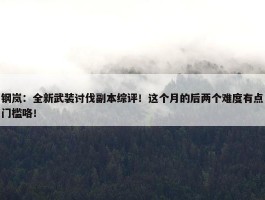 钢岚：全新武装讨伐副本综评！这个月的后两个难度有点门槛咯！